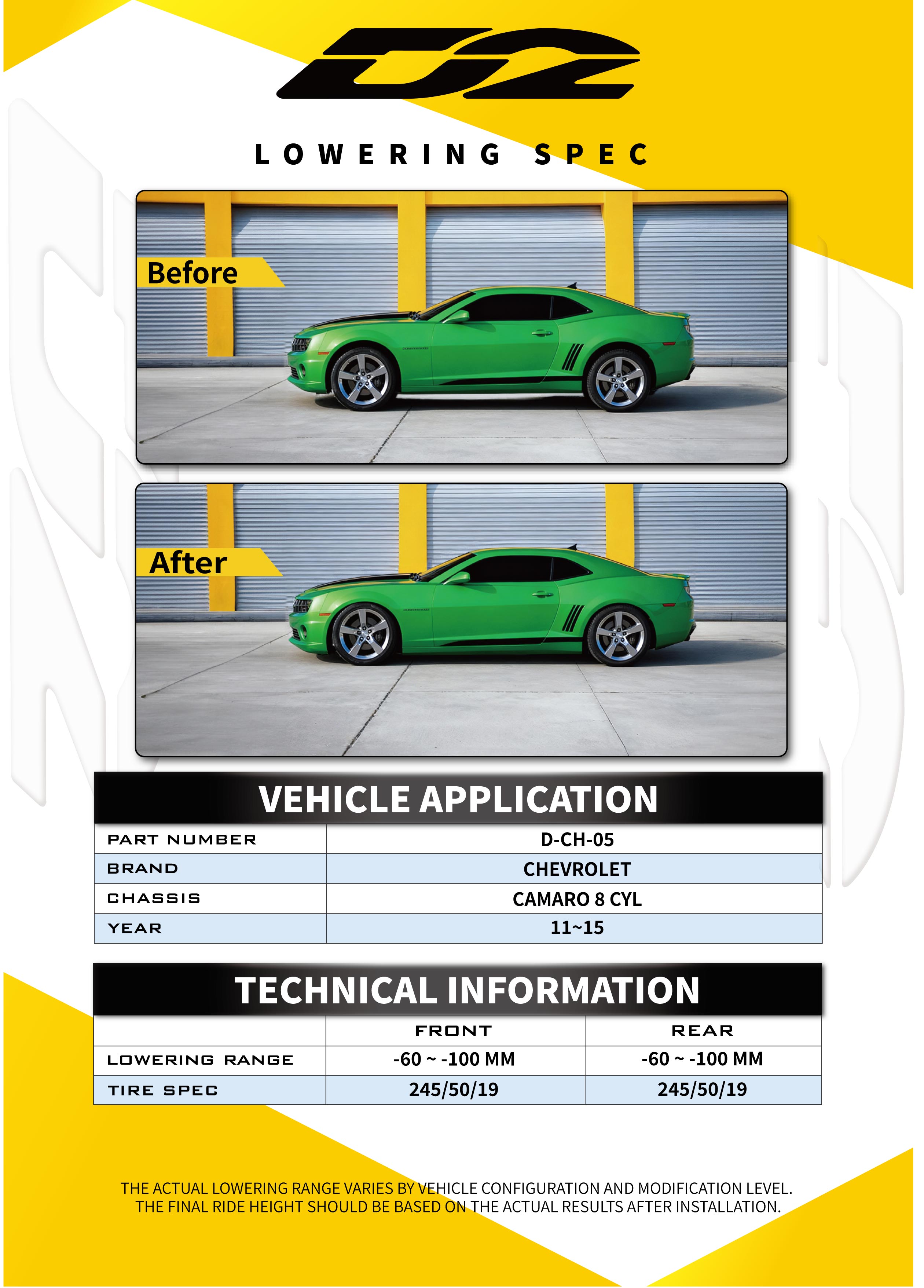 D2

LOWERING SPEC

Before

After

VEHICLE APPLICATION

| PART NUMBER | D-CH-05 |
|---|---|
| BRAND | CHEVROLET |
| CHASSIS | CAMARO 8 CYL |
| YEAR | 11~15 |

TECHNICAL INFORMATION

| | FRONT | REAR |
|---|---|---|
| LOWERING RANGE | -60 ~ -100 MM | -60 ~ -100 MM |
| TIRE SPEC | 245/50/19 | 245/50/19 |

THE ACTUAL LOWERING RANGE VARIES BY VEHICLE CONFIGURATION AND MODIFICATION LEVEL. THE FINAL RIDE HEIGHT SHOULD BE BASED ON THE ACTUAL RESULTS AFTER INSTALLATION.